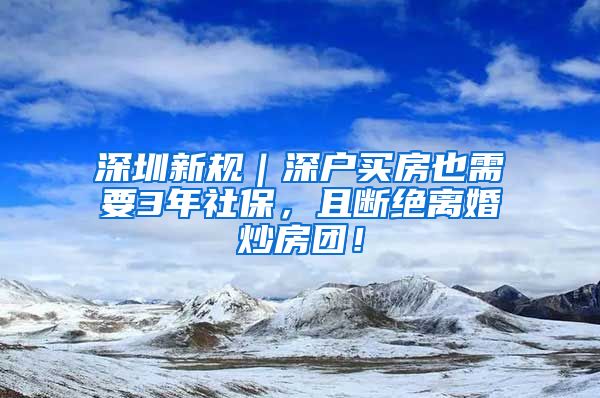 深圳新规｜深户买房也需要3年社保，且断绝离婚炒房团！